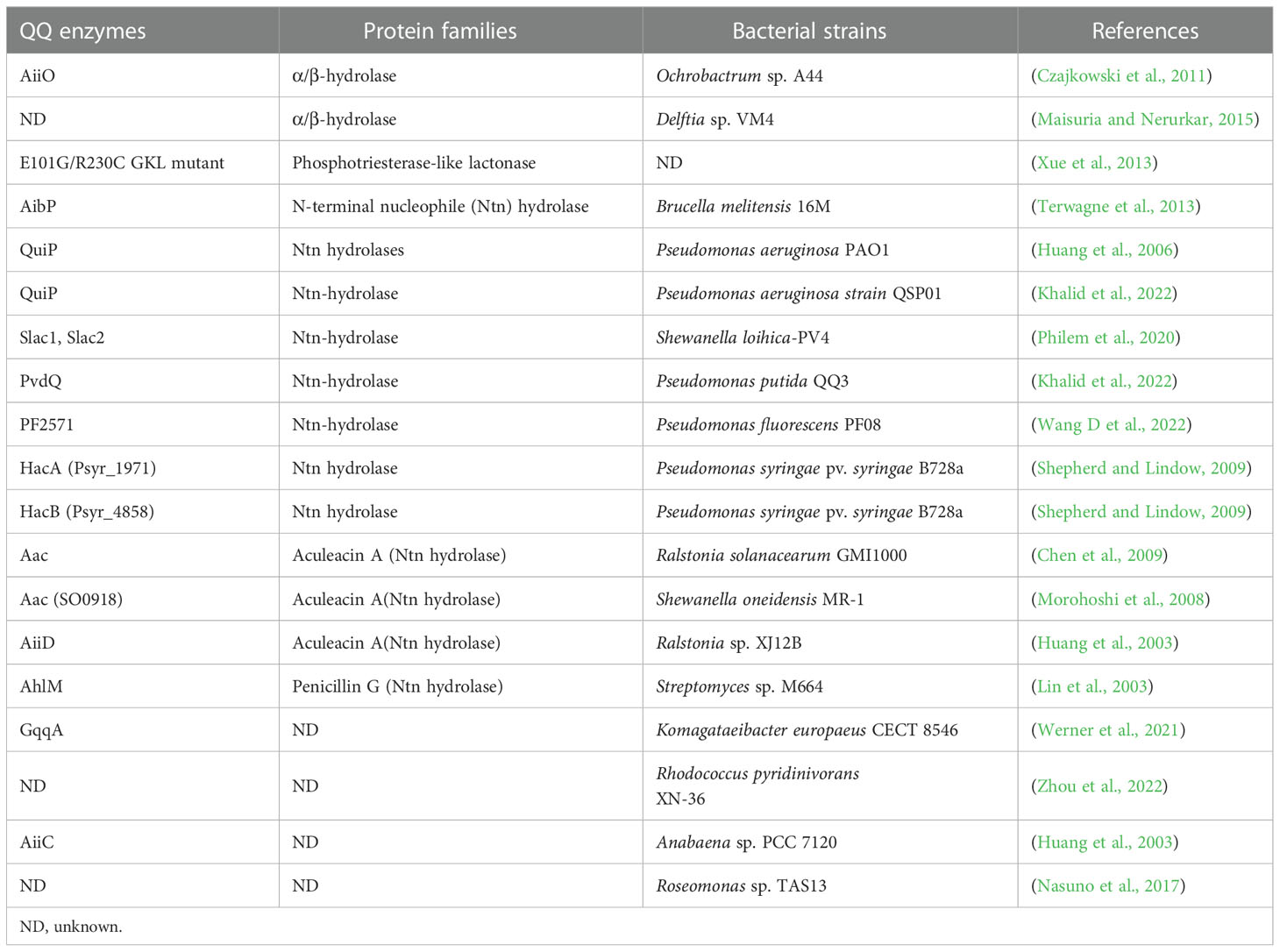 | QQ enzymes | Protein families | Bacterial strains | References |
|---|---|---|---|
| AiiO | α/β-hydrolase | Ochrobactrum sp. A44 | (Czajkowski et al., 2011) |
| ND | α/β-hydrolase | Delftia sp. VM4 | (Maisuria and Nerurkar, 2015) |
| E101G/R230C GKL mutant | Phosphotriesterase-like lactonase | ND | (Xue et al., 2013) |
| AibP | N-terminal nucleophile (Ntn) hydrolase | Brucella melitensis 16M | (Terwagne et al., 2013) |
| QuiP | Ntn hydrolases | Pseudomonas aeruginosa PAO1 | (Huang et al., 2006) |
| QuiP | Ntn-hydrolase | Pseudomonas aeruginosa strain QSP01 | (Khalid et al., 2022) |
| Slac1, Slac2 | Ntn-hydrolase | Shewanella loihica-PV4 | (Philem et al., 2020) |
| PvdQ | Ntn-hydrolase | Pseudomonas putida QQ3 | (Khalid et al., 2022) |
| PF2571 | Ntn-hydrolase | Pseudomonas fluorescens PF08 | (Wang D et al., 2022) |
| HacA (Psyr_1971) | Ntn hydrolase | Pseudomonas syringae pv. syringae B728a | (Shepherd and Lindow, 2009) |
| HacB (Psyr_4858) | Ntn hydrolase | Pseudomonas syringae pv. syringae B728a | (Shepherd and Lindow, 2009) |
| Aac | Aculeacin A (Ntn hydrolase) | Ralstonia solanacearum GMI1000 | (Chen et al., 2009) |
| Aac (SO0918) | Aculeacin A(Ntn hydrolase) | Shewanella oneidensis MR-1 | (Morohoshi et al., 2008) |
| AiiD | Aculeacin A(Ntn hydrolase) | Ralstonia sp. XJ12B | (Huang et al., 2003) |
| AhlM | Penicillin G (Ntn hydrolase) | Streptomyces sp. M664 | (Lin et al., 2003) |
| GqqA | ND | Komagataeibacter europaeus CECT 8546 | (Werner et al., 2021) |
| ND | ND | Rhodococcus pyridinivorans XN-36 | (Zhou et al., 2022) |
| AiiC | ND | Anabaena sp. PCC 7120 | (Huang et al., 2003) |
| ND | ND | Roseomonas sp. TAS13 | (Nasuno et al., 2017) |

ND, unknown.